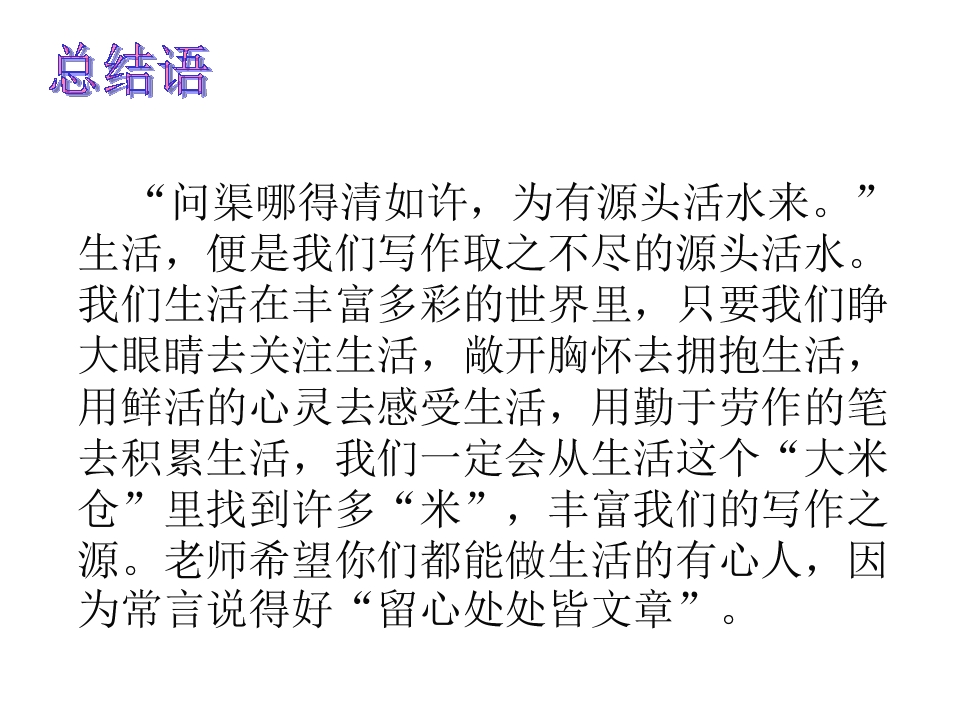 总结语

“问渠哪得清如许，为有源头活水来。”生活，便是我们写作取之不尽的源头活水。我们生活在丰富多彩的世界里，只要我们睁大眼睛去关注生活，敞开胸怀去拥抱生活，用鲜活的心灵去感受生活，用勤于劳作的笔去积累生活，我们一定会从生活这个“大米仓”里找到许多“米”，丰富我们的写作之源。老师希望你们都能做生活的有心人，因为常言说得好“留心处处皆文章”。